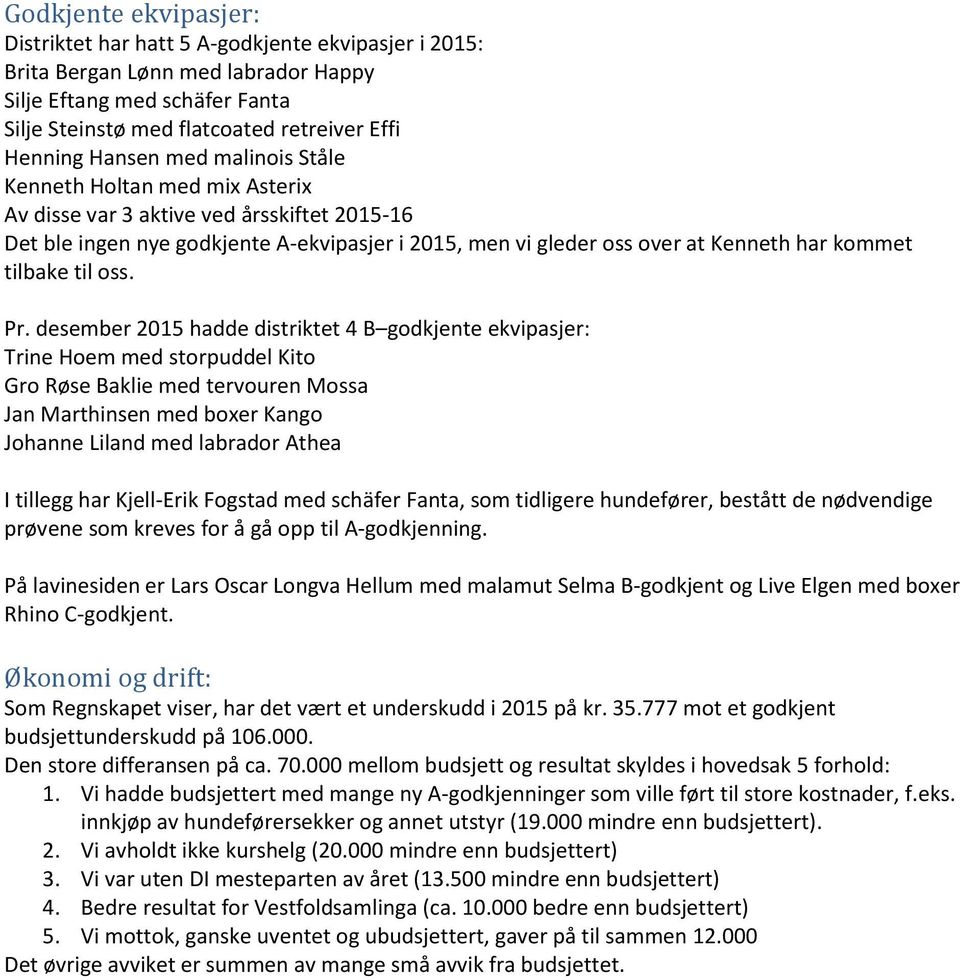 Godkjente ekvipasjer:
Distriktet har hatt 5 A-godkjente ekvipasjer i 2015:
Brita Bergan Lønn med labrador Happy
Silje Eftang med schäfer Fanta
Silje Steinstø med flatcoated retreiver Effi
Henning Hansen med malinois Ståle
Kenneth Holtan med mix Asterix
Av disse var 3 aktive ved årsskiftet 2015-16
Det ble ingen nye godkjente A-ekvipasjer i 2015, men vi gleder oss over at Kenneth har kommet tilbake til oss.

Pr. desember 2015 hadde distriktet 4 B–godkjente ekvipasjer:
Trine Hoem med storpuddel Kito
Gro Røse Baklie med tervouren Mossa
Jan Marthinsen med boxer Kango
Johanne Liland med labrador Athea

I tillegg har Kjell-Erik Fogstad med schäfer Fanta, som tidligere hundefører, bestått de nødvendige prøvene som kreves for å gå opp til A-godkjenning.

På lavinesiden er Lars Oscar Longva Hellum med malamut Selma B-godkjent og Live Elgen med boxer Rhino C-godkjent.

Økonomi og drift:
Som Regnskapet viser, har det vært et underskudd i 2015 på kr. 35.777 mot et godkjent budsjettunderskudd på 106.000.
Den store differansen på ca. 70.000 mellom budsjett og resultat skyldes i hovedsak 5 forhold:
1. Vi hadde budsjettert med mange ny A-godkjenninger som ville ført til store kostnader, f.eks. innkjøp av hundeførersekker og annet utstyr (19.000 mindre enn budsjettert).
2. Vi avholdt ikke kurshelg (20.000 mindre enn budsjettert)
3. Vi var uten DI mesteparten av året (13.500 mindre enn budsjettert)
4. Bedre resultat for Vestfoldsamlinga (ca. 10.000 bedre enn budsjettert)
5. Vi mottok, ganske uventet og ubudsjettert, gaver på til sammen 12.000
Det øvrige avviket er summen av mange små avvik fra budsjettet.